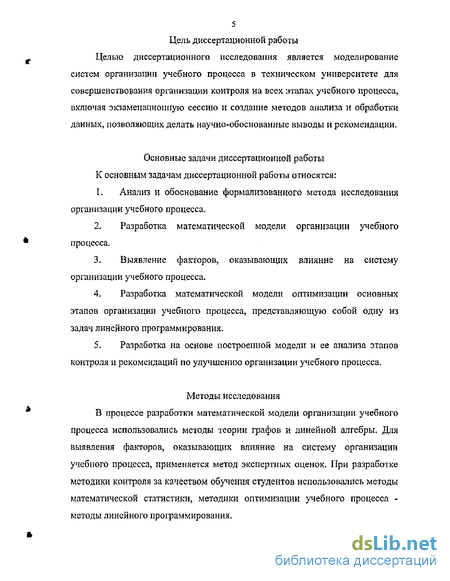 5

Цель диссертационной работы

Целью диссертационного исследования является моделирование систем организации учебного процесса в техническом университете для совершенствования организации контроля на всех этапах учебного процесса, включая экзаменационную сессию и создание методов анализа и обработки данных, позволяющих делать научно-обоснованные выводы и рекомендации.

Основные задачи диссертационной работы

К основным задачам диссертационной работы относятся:

1. Анализ и обоснование формализованного метода исследования организации учебного процесса.

2. Разработка математической модели организации учебного процесса.

3. Выявление факторов, оказывающих влияние на систему организации учебного процесса.

4. Разработка математической модели оптимизации основных этапов организации учебного процесса, представляющую собой одну из задач линейного программирования.

5. Разработка на основе построенной модели и ее анализа этапов контроля и рекомендаций по улучшению организации учебного процесса.

Методы исследования

В процессе разработки математической модели организации учебного процесса использовались методы теории графов и линейной алгебры. Для выявления факторов, оказывающих влияние на систему организации учебного процесса, применяется метод экспертных оценок. При разработке методики контроля за качеством обучения студентов использовались методы математической статистики, методики оптимизации учебного процесса - методы линейного программирования.

dsLib.net
библиотека диссертаций